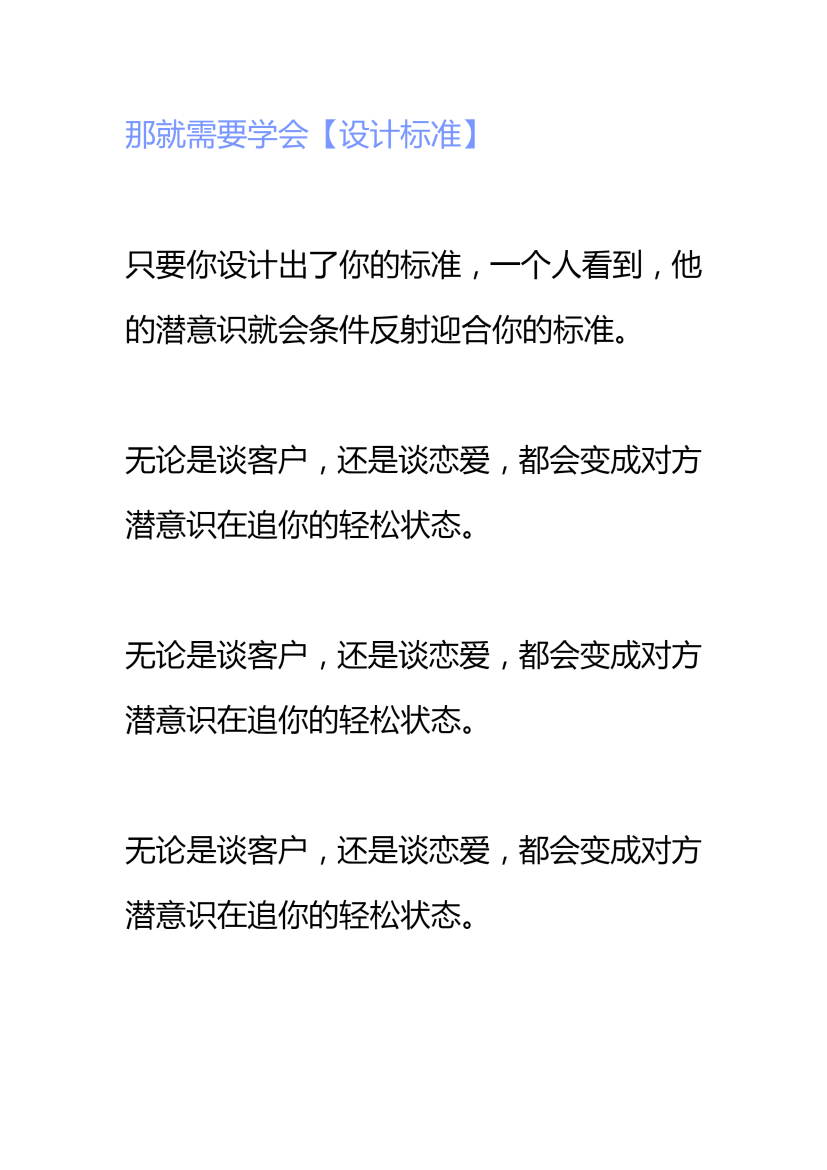 那就需要学会【设计标准】

只要你设计出了你的标准，一个人看到，他的潜意识就会条件反射迎合你的标准。

无论是谈客户，还是谈恋爱，都会变成对方潜意识在追你的轻松状态。

无论是谈客户，还是谈恋爱，都会变成对方潜意识在追你的轻松状态。

无论是谈客户，还是谈恋爱，都会变成对方潜意识在追你的轻松状态。